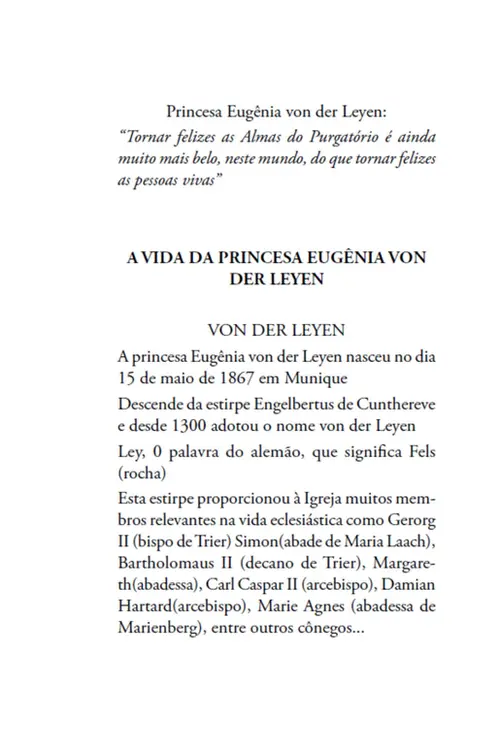 Princesa Eugênia von der Leyen:
"Tornar felizes as Almas do Purgatório é ainda muito mais belo, neste mundo, do que tornar felizes as pessoas vivas"

A VIDA DA PRINCESA EUGÊNIA VON DER LEYEN

VON DER LEYEN

A princesa Eugênia von der Leyen nasceu no dia 15 de maio de 1867 em Munique

Descende da estirpe Engelbertus de Cunthereve e desde 1300 adotou o nome von der Leyen

Ley, 0 palavra do alemão, que significa Fels (rocha)

Esta estirpe proporcionou à Igreja muitos membros relevantes na vida eclesiástica como Gerorg II (bispo de Trier) Simon(abade de Maria Laach), Bartholomaus II (decano de Trier), Margareth(abadessa), Carl Caspar II (arcebispo), Damian Hartard(arcebispo), Marie Agnes (abadessa de Marienberg), entre outros cônegos...